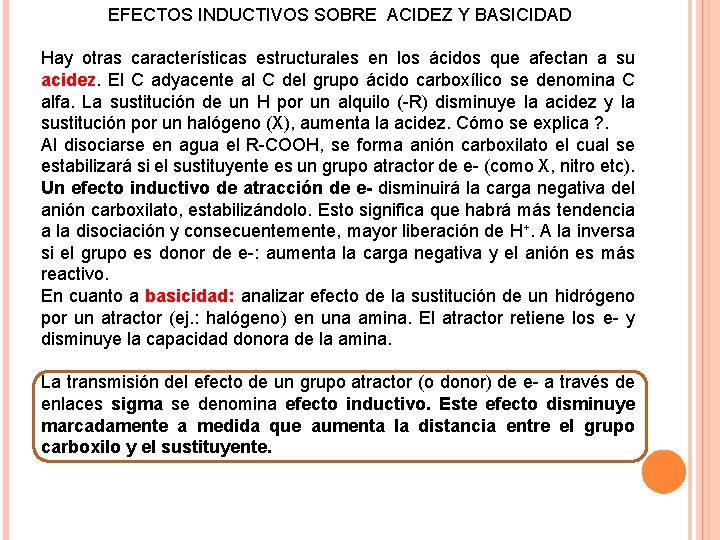 EFECTOS INDUCTIVOS SOBRE ACIDEZ Y BASICIDAD

Hay otras características estructurales en los ácidos que afectan a su acidez. El C adyacente al C del grupo ácido carboxílico se denomina C alfa. La sustitución de un H por un alquilo (-R) disminuye la acidez y la sustitución por un halógeno (X), aumenta la acidez. Cómo se explica ?.
Al disociarse en agua el R-COOH, se forma anión carboxilato el cual se estabilizará si el sustituyente es un grupo atractor de e- (como X, nitro etc). Un efecto inductivo de atracción de e- disminuirá la carga negativa del anión carboxilato, estabilizándolo. Esto significa que habrá más tendencia a la disociación y consecuentemente, mayor liberación de $H^+$. A la inversa si el grupo es donor de e-: aumenta la carga negativa y el anión es más reactivo.
En cuanto a basicidad: analizar efecto de la sustitución de un hidrógeno por un atractor (ej.: halógeno) en una amina. El atractor retiene los e- y disminuye la capacidad donora de la amina.

La transmisión del efecto de un grupo atractor (o donor) de e- a través de enlaces sigma se denomina efecto inductivo. Este efecto disminuye marcadamente a medida que aumenta la distancia entre el grupo carboxilo y el sustituyente.